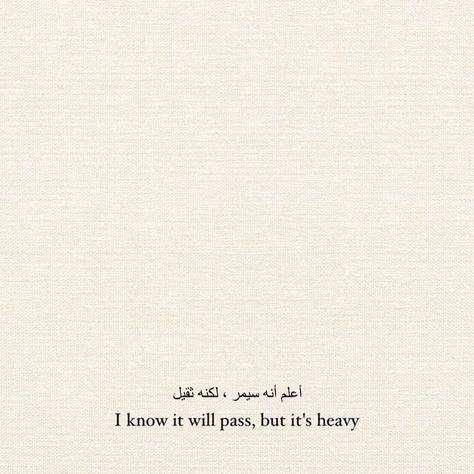 أعلم أنه سيمر ، لكنه ثقيل
I know it will pass, but it's heavy